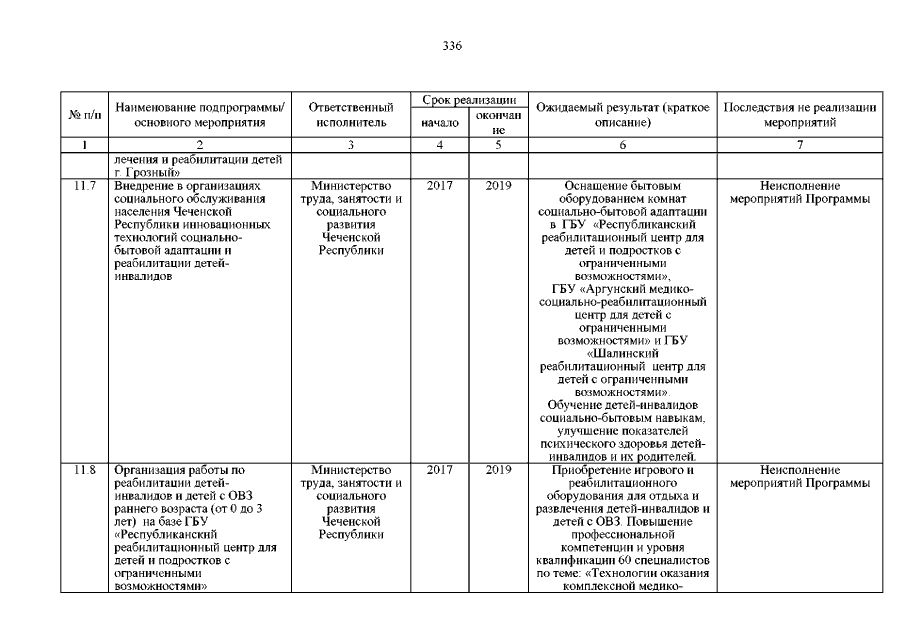 336

| № п/п | Наименование подпрограммы/ основного мероприятия | Ответственный исполнитель | Срок реализации: начало | Срок реализации: окончание | Ожидаемый результат (краткое описание) | Последствия не реализации мероприятий |
|---|---|---|---|---|---|---|
| 1 | 2 | 3 | 4 | 5 | 6 | 7 |
| | лечения и реабилитации детей г. Грозный» | | | | | |
| 11.7 | Внедрение в организациях социального обслуживания населения Чеченской Республики инновационных технологий социально-бытовой адаптации и реабилитации детей-инвалидов | Министерство труда, занятости и социального развития Чеченской Республики | 2017 | 2019 | Оснащение бытовым оборудованием комнат социально-бытовой адаптации в ГБУ «Республиканский реабилитационный центр для детей и подростков с ограниченными возможностями», ГБУ «Аргунский медико-социально-реабилитационный центр для детей с ограниченными возможностями» и ГБУ «Шалинский реабилитационный центр для детей с ограниченными возможностями». Обучение детей-инвалидов социально-бытовым навыкам, улучшение показателей психического здоровья детей-инвалидов и их родителей. | Неисполнение мероприятий Программы |
| 11.8 | Организация работы по реабилитации детей-инвалидов и детей с ОВЗ раннего возраста (от 0 до 3 лет) на базе ГБУ «Республиканский реабилитационный центр для детей и подростков с ограниченными возможностями» | Министерство труда, занятости и социального развития Чеченской Республики | 2017 | 2019 | Приобретение игрового и реабилитационного оборудования для отдыха и развлечения детей-инвалидов и детей с ОВЗ. Повышение профессиональной компетенции и уровня квалификации 60 специалистов по теме: «Технологии оказания комплексной медико- | Неисполнение мероприятий Программы |